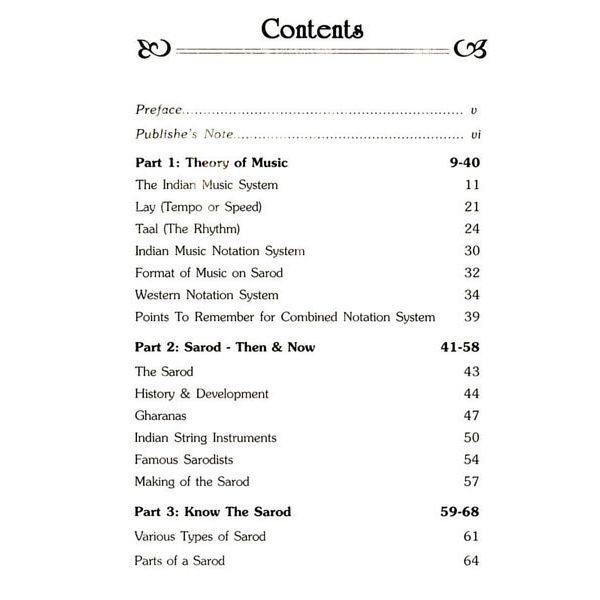 Contents

Preface v

Publishe's Note vi

Part 1: Theory of Music 9-40

The Indian Music System 11

Lay (Tempo or Speed) 21

Taal (The Rhythm) 24

Indian Music Notation System 30

Format of Music on Sarod 32

Western Notation System 34

Points To Remember for Combined Notation System 39

Part 2: Sarod - Then & Now 41-58

The Sarod 43

History & Development 44

Gharanas 47

Indian String Instruments 50

Famous Sarodists 54

Making of the Sarod 57

Part 3: Know The Sarod 59-68

Various Types of Sarod 61

Parts of a Sarod 64